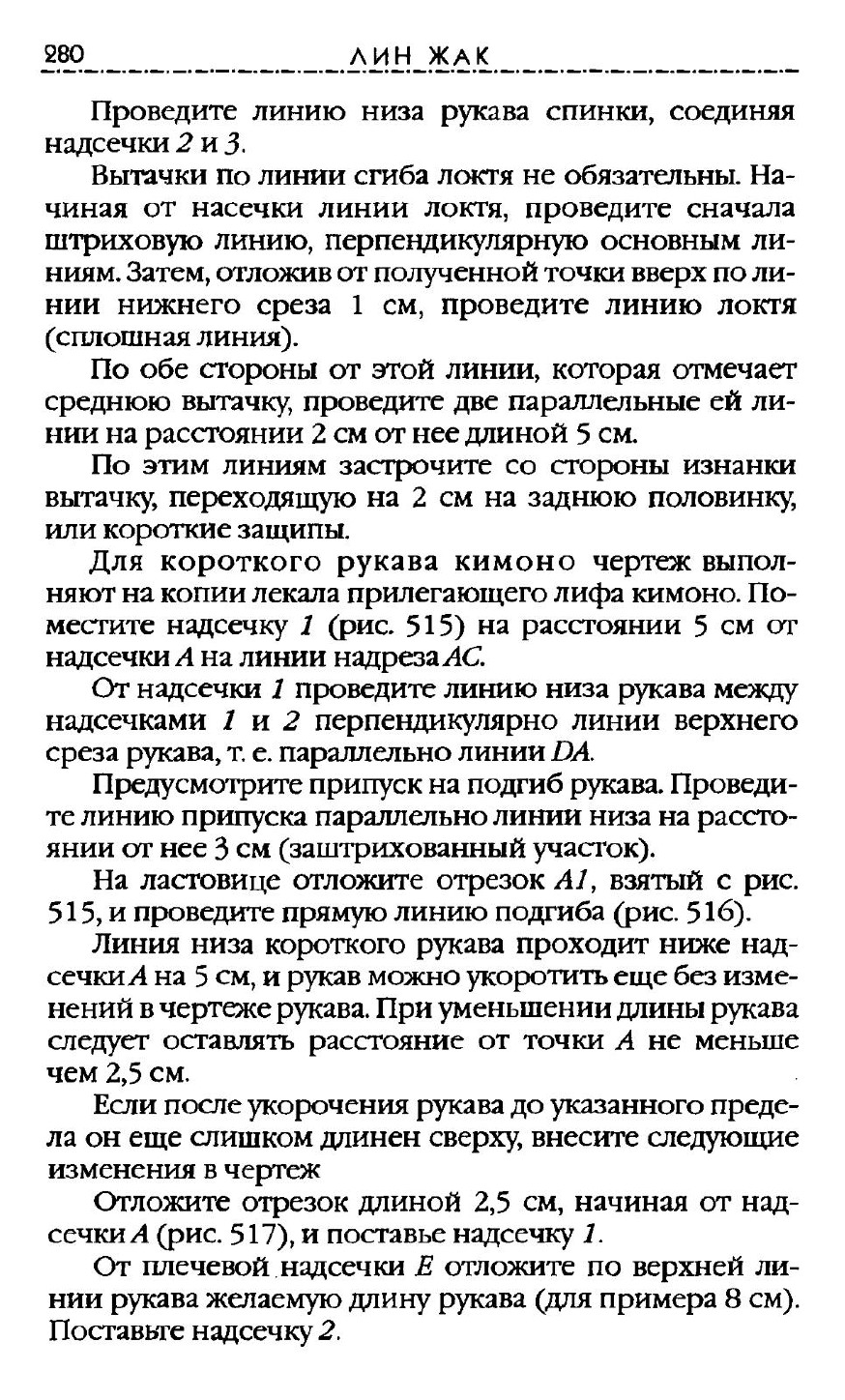 280 ЛИН ЖАК

Проведите линию низа рукава спинки, соединяя надсечки 2 и 3.

Вытачки по линии сгиба локтя не обязательны. Начиная от насечки линии локтя, проведите сначала штриховую линию, перпендикулярную основным линиям. Затем, отложив от полученной точки вверх по линии нижнего среза 1 см, проведите линию локтя (сплошная линия).

По обе стороны от этой линии, которая отмечает среднюю вытачку, проведите две параллельные ей линии на расстоянии 2 см от нее длиной 5 см.

По этим линиям застрочите со стороны изнанки вытачку, переходящую на 2 см на заднюю половинку, или короткие защипы.

Для короткого рукава кимоно чертеж выполняют на копии лекала прилегающего лифа кимоно. Поместите надсечку 1 (рис. 515) на расстоянии 5 см от надсечки A на линии надреза AC.

От надсечки 1 проведите линию низа рукава между надсечками 1 и 2 перпендикулярно линии верхнего среза рукава, т. е. параллельно линии DA.

Предусмотрите припуск на подгиб рукава. Проведите линию припуска параллельно линии низа на расстоянии от нее 3 см (заштрихованный участок).

На ластовице отложите отрезок A1, взятый с рис. 515, и проведите прямую линию подгиба (рис. 516).

Линия низа короткого рукава проходит ниже надсечки A на 5 см, и рукав можно укоротить еще без изменений в чертеже рукава. При уменьшении длины рукава следует оставлять расстояние от точки A не меньше чем 2,5 см.

Если после укорочения рукава до указанного предела он еще слишком длинен сверху, внесите следующие изменения в чертеж

Отложите отрезок длиной 2,5 см, начиная от надсечки A (рис. 517), и поставье надсечку 1.

От плечевой надсечки E отложите по верхней линии рукава желаемую длину рукава (для примера 8 см). Поставьте надсечку 2.